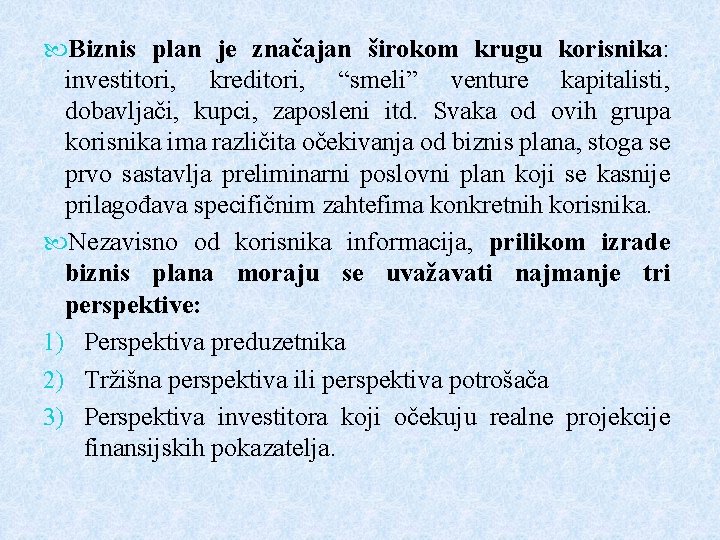 Biznis plan je značajan širokom krugu korisnika: investitori, kreditori, “smeli” venture kapitalisti, dobavljači, kupci, zaposleni itd. Svaka od ovih grupa korisnika ima različita očekivanja od biznis plana, stoga se prvo sastavlja preliminarni poslovni plan koji se kasnije prilagođava specifičnim zahtefima konkretnih korisnika.

Nezavisno od korisnika informacija, prilikom izrade biznis plana moraju se uvažavati najmanje tri perspektive:

1) Perspektiva preduzetnika
2) Tržišna perspektiva ili perspektiva potrošača
3) Perspektiva investitora koji očekuju realne projekcije finansijskih pokazatelja.